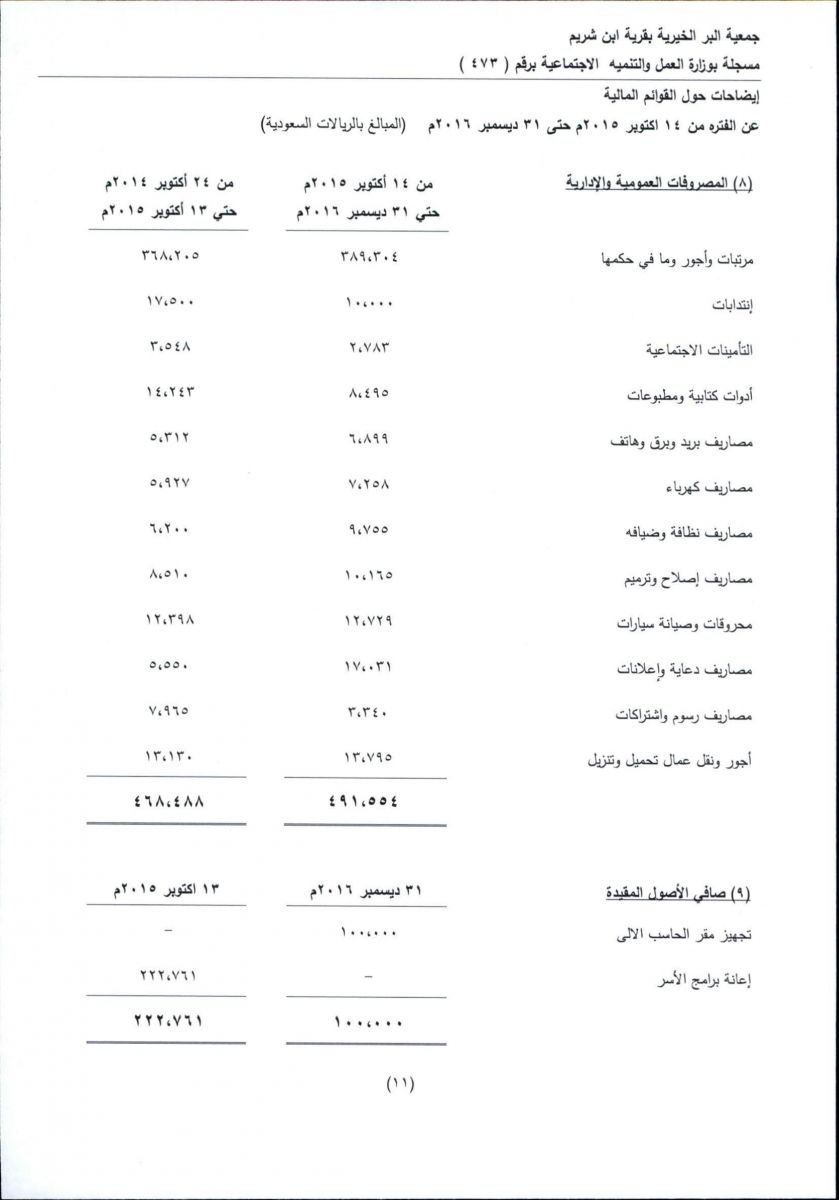 جمعية البر الخيرية بقرية ابن شريم
مسجلة بوزارة العمل والتنميه الاجتماعية برقم ( ٤٧٣ )

إيضاحات حول القوائم المالية
عن الفتره من ١٤ اكتوبر ٢٠١٥م حتى ٣١ ديسمبر ٢٠١٦م (المبالغ بالريالات السعودية)

| (٨) المصروفات العمومية والإدارية | من ١٤ أكتوبر ٢٠١٥م حتي ٣١ ديسمبر ٢٠١٦م | من ٢٤ أكتوبر ٢٠١٤م حتي ١٣ أكتوبر ٢٠١٥م |
|---|---|---|
| مرتبات وأجور وما في حكمها | ٣٨٩،٣٠٤ | ٣٦٨،٢٠٥ |
| إنتدابات | ١٠،٠٠٠ | ١٧،٥٠٠ |
| التأمينات الاجتماعية | ٢،٧٨٣ | ٣،٥٤٨ |
| أدوات كتابية ومطبوعات | ٨،٤٩٥ | ١٤،٢٤٣ |
| مصاريف بريد وبرق وهاتف | ٦،٨٩٩ | ٥،٣١٢ |
| مصاريف كهرباء | ٧،٢٥٨ | ٥،٩٢٧ |
| مصاريف نظافة وضيافه | ٩،٧٥٥ | ٦،٢٠٠ |
| مصاريف إصلاح وترميم | ١٠،١٦٥ | ٨،٥١٠ |
| محروقات وصيانة سيارات | ١٢،٧٢٩ | ١٢،٣٩٨ |
| مصاريف دعاية وإعلانات | ١٧،٠٣١ | ٥،٥٥٠ |
| مصاريف رسوم واشتراكات | ٣،٣٤٠ | ٧،٩٦٥ |
| أجور ونقل عمال تحميل وتنزيل | ١٣،٧٩٥ | ١٣،١٣٠ |
| | ٤٩١،٥٥٤ | ٤٦٨،٤٨٨ |

| (٩) صافي الأصول المقيدة | ٣١ ديسمبر ٢٠١٦م | ١٣ أكتوبر ٢٠١٥م |
|---|---|---|
| تجهيز مقر الحاسب الالى | ١٠٠،٠٠٠ | - |
| إعانة برامج الأسر | - | ٢٢٢،٧٦١ |
| | ١٠٠،٠٠٠ | ٢٢٢،٧٦١ |

(١١)